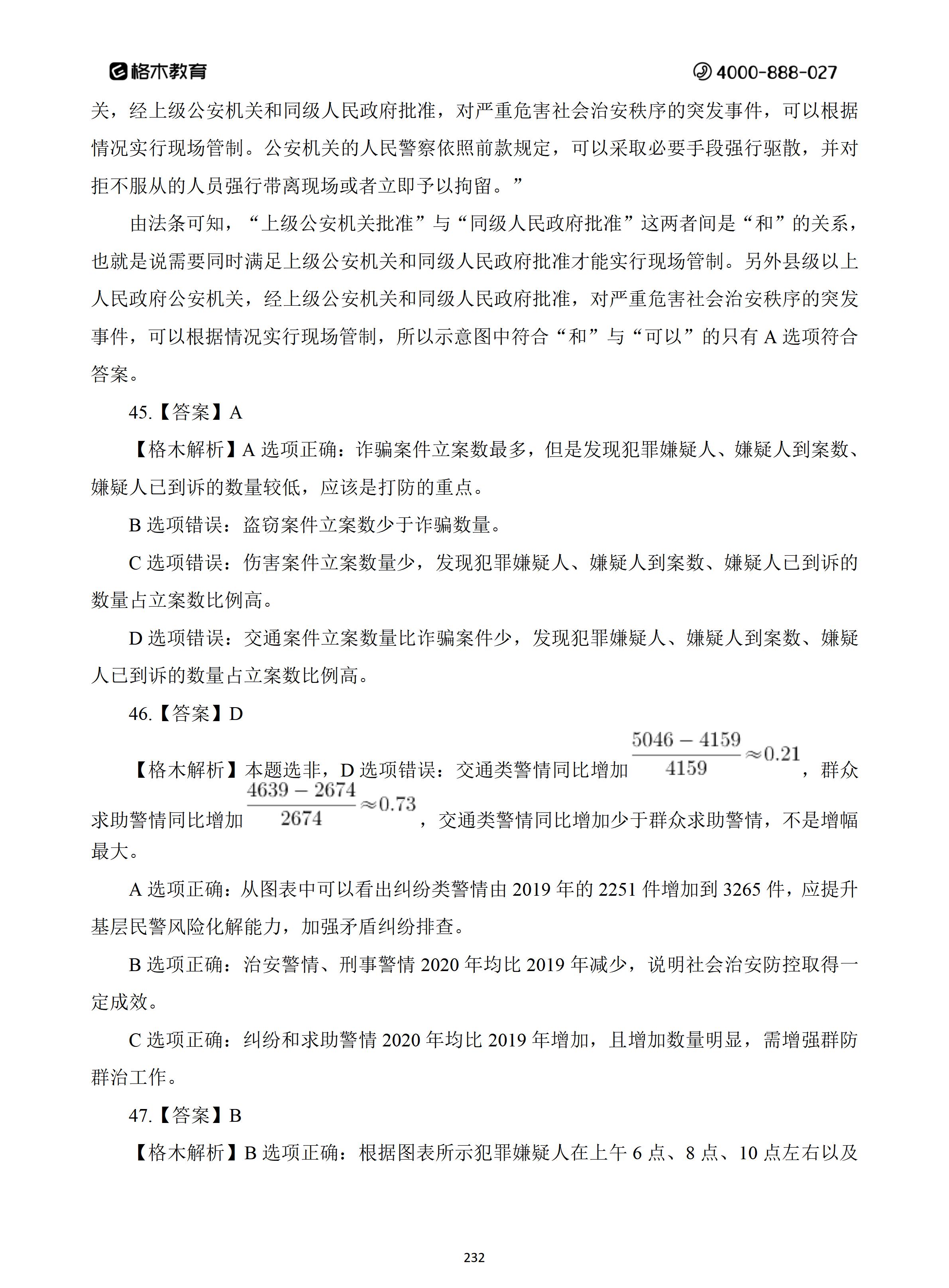 格木教育 4000-888-027

关，经上级公安机关和同级人民政府批准，对严重危害社会治安秩序的突发事件，可以根据情况实行现场管制。公安机关的人民警察依照前款规定，可以采取必要手段强行驱散，并对拒不服从的人员强行带离现场或者立即予以拘留。”

由法条可知，“上级公安机关批准”与“同级人民政府批准”这两者间是“和”的关系，也就是说需要同时满足上级公安机关和同级人民政府批准才能实行现场管制。另外县级以上人民政府公安机关，经上级公安机关和同级人民政府批准，对严重危害社会治安秩序的突发事件，可以根据情况实行现场管制，所以示意图中符合“和”与“可以”的只有 A 选项符合答案。

45.【答案】A

【格木解析】A 选项正确：诈骗案件立案数最多，但是发现犯罪嫌疑人、嫌疑人到案数、嫌疑人已到诉的数量较低，应该是打防的重点。

B 选项错误：盗窃案件立案数少于诈骗数量。

C 选项错误：伤害案件立案数量少，发现犯罪嫌疑人、嫌疑人到案数、嫌疑人已到诉的数量占立案数比例高。

D 选项错误：交通案件立案数量比诈骗案件少，发现犯罪嫌疑人、嫌疑人到案数、嫌疑人已到诉的数量占立案数比例高。

46.【答案】D

【格木解析】本题选非，D 选项错误：交通类警情同比增加 $\frac{5046-4159}{4159}\approx0.21$，群众求助警情同比增加 $\frac{4639-2674}{2674}\approx0.73$，交通类警情同比增加少于群众求助警情，不是增幅最大。

A 选项正确：从图表中可以看出纠纷类警情由 2019 年的 2251 件增加到 3265 件，应提升基层民警风险化解能力，加强矛盾纠纷排查。

B 选项正确：治安警情、刑事警情 2020 年均比 2019 年减少，说明社会治安防控取得一定成效。

C 选项正确：纠纷和求助警情 2020 年均比 2019 年增加，且增加数量明显，需增强群防群治工作。

47.【答案】B

【格木解析】B 选项正确：根据图表所示犯罪嫌疑人在上午 6 点、8 点、10 点左右以及

232